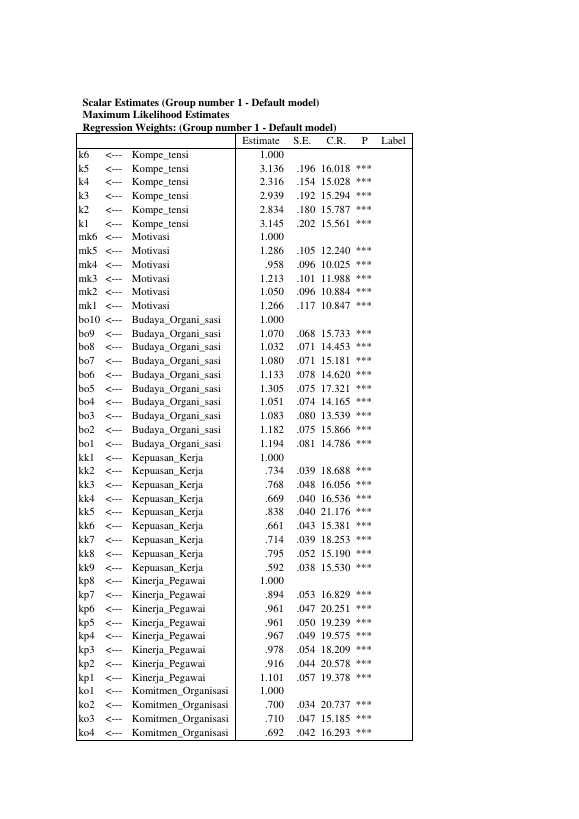 Scalar Estimates (Group number 1 - Default model)
Maximum Likelihood Estimates
Regression Weights: (Group number 1 - Default model)

| | | | Estimate | S.E. | C.R. | P | Label |
|---|---|---|---|---|---|---|---|
| k6 | <--- | Kompe_tensi | 1.000 | | | | |
| k5 | <--- | Kompe_tensi | 3.136 | .196 | 16.018 | *** | |
| k4 | <--- | Kompe_tensi | 2.316 | .154 | 15.028 | *** | |
| k3 | <--- | Kompe_tensi | 2.939 | .192 | 15.294 | *** | |
| k2 | <--- | Kompe_tensi | 2.834 | .180 | 15.787 | *** | |
| k1 | <--- | Kompe_tensi | 3.145 | .202 | 15.561 | *** | |
| mk6 | <--- | Motivasi | 1.000 | | | | |
| mk5 | <--- | Motivasi | 1.286 | .105 | 12.240 | *** | |
| mk4 | <--- | Motivasi | .958 | .096 | 10.025 | *** | |
| mk3 | <--- | Motivasi | 1.213 | .101 | 11.988 | *** | |
| mk2 | <--- | Motivasi | 1.050 | .096 | 10.884 | *** | |
| mk1 | <--- | Motivasi | 1.266 | .117 | 10.847 | *** | |
| bo10 | <--- | Budaya_Organi_sasi | 1.000 | | | | |
| bo9 | <--- | Budaya_Organi_sasi | 1.070 | .068 | 15.733 | *** | |
| bo8 | <--- | Budaya_Organi_sasi | 1.032 | .071 | 14.453 | *** | |
| bo7 | <--- | Budaya_Organi_sasi | 1.080 | .071 | 15.181 | *** | |
| bo6 | <--- | Budaya_Organi_sasi | 1.133 | .078 | 14.620 | *** | |
| bo5 | <--- | Budaya_Organi_sasi | 1.305 | .075 | 17.321 | *** | |
| bo4 | <--- | Budaya_Organi_sasi | 1.051 | .074 | 14.165 | *** | |
| bo3 | <--- | Budaya_Organi_sasi | 1.083 | .080 | 13.539 | *** | |
| bo2 | <--- | Budaya_Organi_sasi | 1.182 | .075 | 15.866 | *** | |
| bo1 | <--- | Budaya_Organi_sasi | 1.194 | .081 | 14.786 | *** | |
| kk1 | <--- | Kepuasan_Kerja | 1.000 | | | | |
| kk2 | <--- | Kepuasan_Kerja | .734 | .039 | 18.688 | *** | |
| kk3 | <--- | Kepuasan_Kerja | .768 | .048 | 16.056 | *** | |
| kk4 | <--- | Kepuasan_Kerja | .669 | .040 | 16.536 | *** | |
| kk5 | <--- | Kepuasan_Kerja | .838 | .040 | 21.176 | *** | |
| kk6 | <--- | Kepuasan_Kerja | .661 | .043 | 15.381 | *** | |
| kk7 | <--- | Kepuasan_Kerja | .714 | .039 | 18.253 | *** | |
| kk8 | <--- | Kepuasan_Kerja | .795 | .052 | 15.190 | *** | |
| kk9 | <--- | Kepuasan_Kerja | .592 | .038 | 15.530 | *** | |
| kp8 | <--- | Kinerja_Pegawai | 1.000 | | | | |
| kp7 | <--- | Kinerja_Pegawai | .894 | .053 | 16.829 | *** | |
| kp6 | <--- | Kinerja_Pegawai | .961 | .047 | 20.251 | *** | |
| kp5 | <--- | Kinerja_Pegawai | .961 | .050 | 19.239 | *** | |
| kp4 | <--- | Kinerja_Pegawai | .967 | .049 | 19.575 | *** | |
| kp3 | <--- | Kinerja_Pegawai | .978 | .054 | 18.209 | *** | |
| kp2 | <--- | Kinerja_Pegawai | .916 | .044 | 20.578 | *** | |
| kp1 | <--- | Kinerja_Pegawai | 1.101 | .057 | 19.378 | *** | |
| ko1 | <--- | Komitmen_Organisasi | 1.000 | | | | |
| ko2 | <--- | Komitmen_Organisasi | .700 | .034 | 20.737 | *** | |
| ko3 | <--- | Komitmen_Organisasi | .710 | .047 | 15.185 | *** | |
| ko4 | <--- | Komitmen_Organisasi | .692 | .042 | 16.293 | *** | |